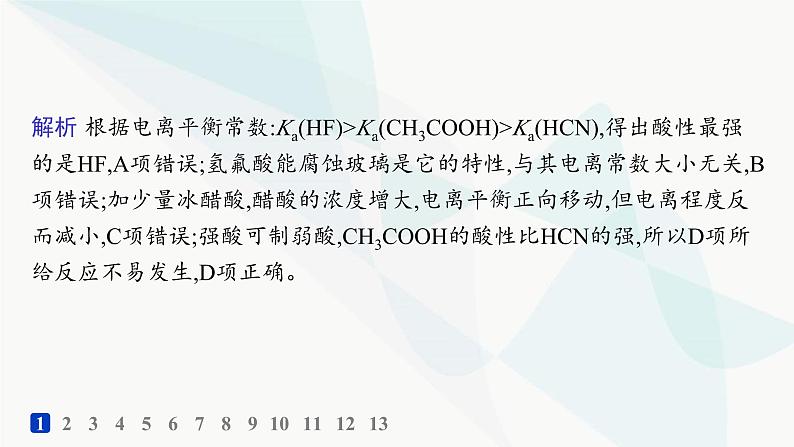 解析 根据电离平衡常数:$K_a(HF)>K_a(CH_3COOH)>K_a(HCN)$,得出酸性最强的是HF,A项错误;氢氟酸能腐蚀玻璃是它的特性,与其电离常数大小无关,B项错误;加少量冰醋酸,醋酸的浓度增大,电离平衡正向移动,但电离程度反而减小,C项错误;强酸可制弱酸,$CH_3COOH$的酸性比HCN的强,所以D项所给反应不易发生,D项正确。

1 2 3 4 5 6 7 8 9 10 11 12 13